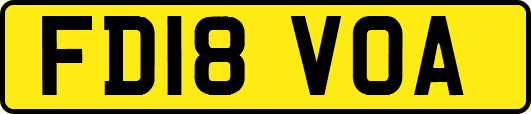 FD18 VOA